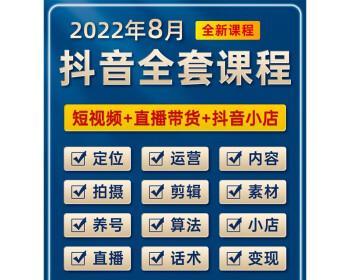 2022年8月 全新课程

抖音全套课程

短视频+直播带货+抖音小店

☑ 定位 ☑ 运营 ☑ 内容

☑ 拍摄 ☑ 剪辑 ☑ 素材

☑ 养号 ☑ 算法 ☑ 小店

☑ 直播 ☑ 话术 ☑ 变现